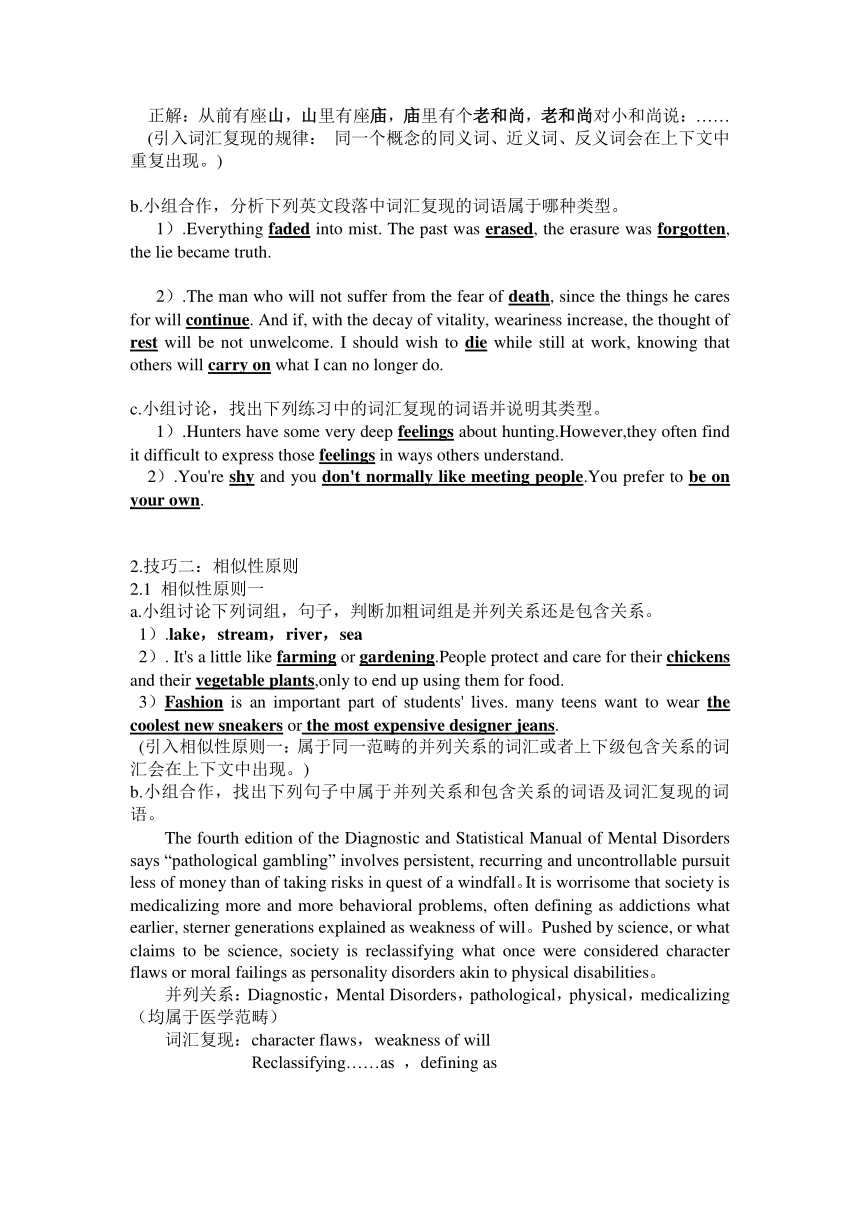 正解：从前有座山，山里有座庙，庙里有个老和尚，老和尚对小和尚说：……
(引入词汇复现的规律： 同一个概念的同义词、近义词、反义词会在上下文中重复出现。)

b.小组合作，分析下列英文段落中词汇复现的词语属于哪种类型。
1）.Everything faded into mist. The past was erased, the erasure was forgotten, the lie became truth.

2）.The man who will not suffer from the fear of death, since the things he cares for will continue. And if, with the decay of vitality, weariness increase, the thought of rest will be not unwelcome. I should wish to die while still at work, knowing that others will carry on what I can no longer do.

c.小组讨论，找出下列练习中的词汇复现的词语并说明其类型。
1）.Hunters have some very deep feelings about hunting.However,they often find it difficult to express those feelings in ways others understand.
2）.You're shy and you don't normally like meeting people.You prefer to be on your own.

2.技巧二：相似性原则
2.1 相似性原则一
a.小组讨论下列词组，句子，判断加粗词组是并列关系还是包含关系。
1）.lake，stream，river，sea
2）. It's a little like farming or gardening.People protect and care for their chickens and their vegetable plants,only to end up using them for food.
3）Fashion is an important part of students' lives. many teens want to wear the coolest new sneakers or the most expensive designer jeans.
(引入相似性原则一：属于同一范畴的并列关系的词汇或者上下级包含关系的词汇会在上下文中出现。)
b.小组合作，找出下列句子中属于并列关系和包含关系的词语及词汇复现的词语。
The fourth edition of the Diagnostic and Statistical Manual of Mental Disorders says “pathological gambling” involves persistent, recurring and uncontrollable pursuit less of money than of taking risks in quest of a windfall。It is worrisome that society is medicalizing more and more behavioral problems, often defining as addictions what earlier, sterner generations explained as weakness of will。Pushed by science, or what claims to be science, society is reclassifying what once were considered character flaws or moral failings as personality disorders akin to physical disabilities。
并列关系：Diagnostic，Mental Disorders，pathological，physical，medicalizing（均属于医学范畴）
词汇复现：character flaws，weakness of will
Reclassifying……as ，defining as